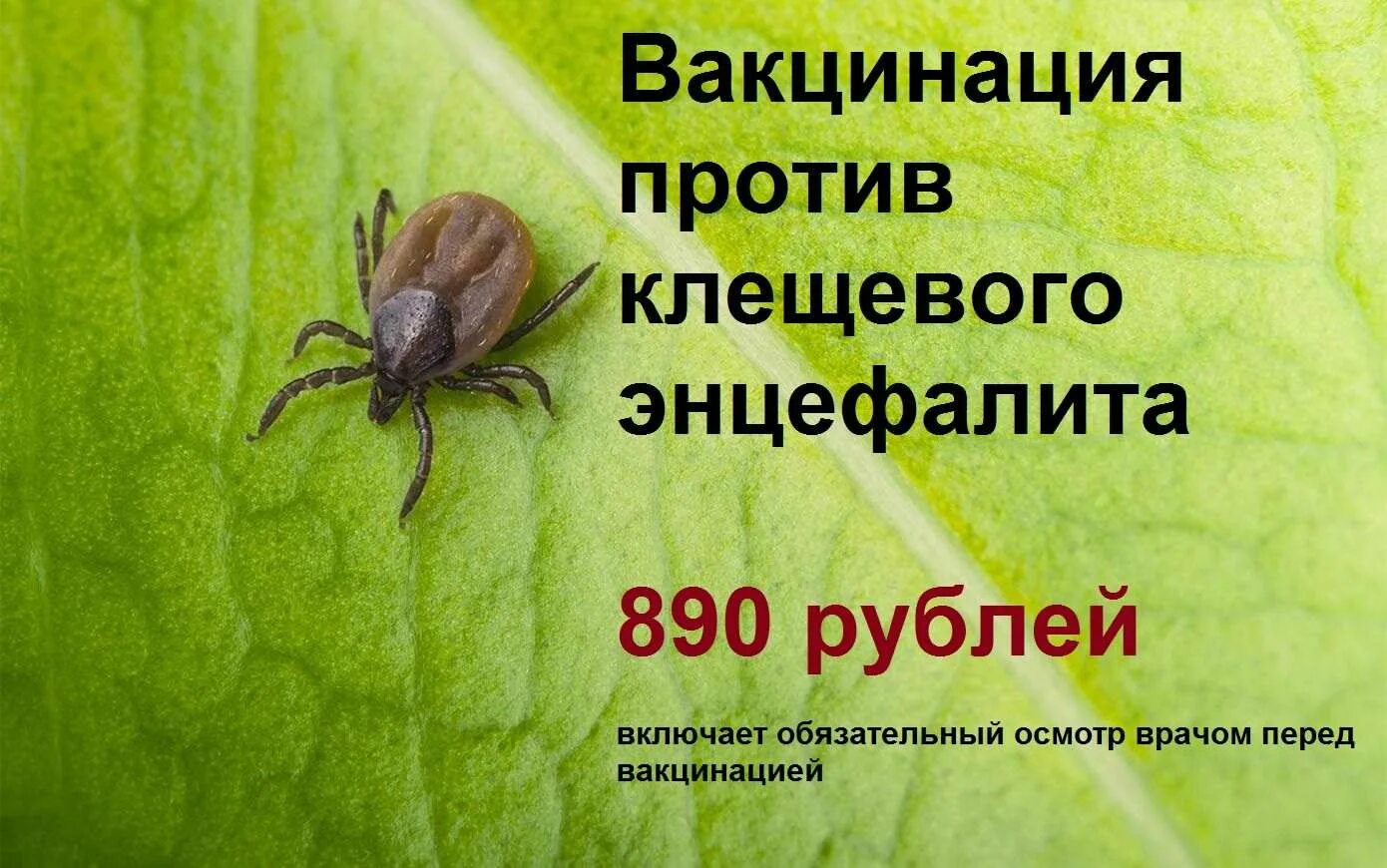 Вакцинация против клещевого энцефалита

890 рублей

включает обязательный осмотр врачом перед вакцинацией